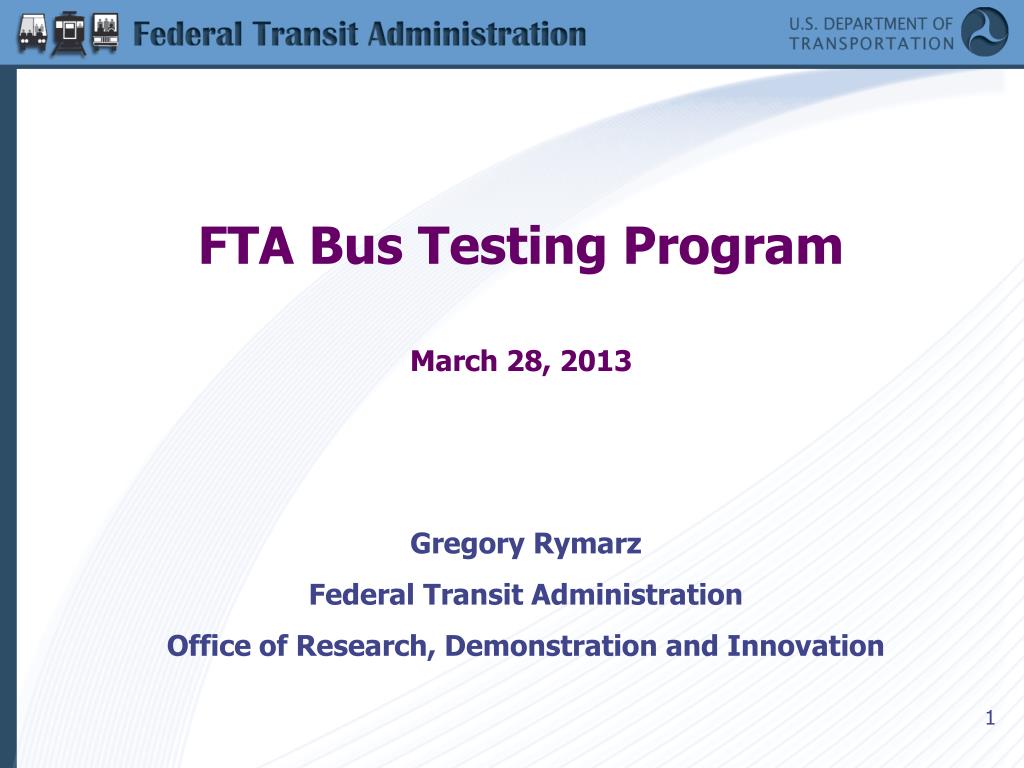 Federal Transit Administration

U.S. DEPARTMENT OF TRANSPORTATION

FTA Bus Testing Program

March 28, 2013

Gregory Rymarz

Federal Transit Administration

Office of Research, Demonstration and Innovation

1